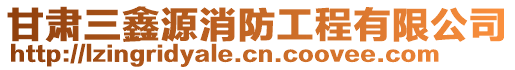 甘肃三鑫源消防工程有限公司
http://lzingridyale.cn.coovee.com